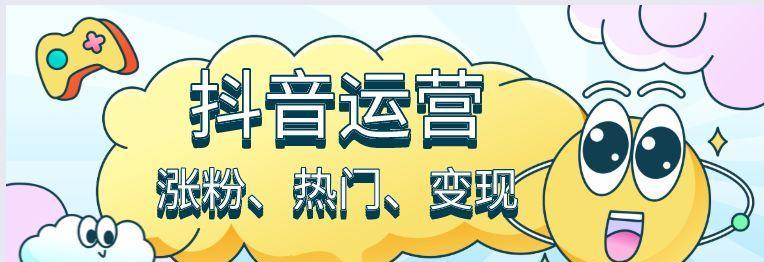 抖音运营

涨粉、热门、变现